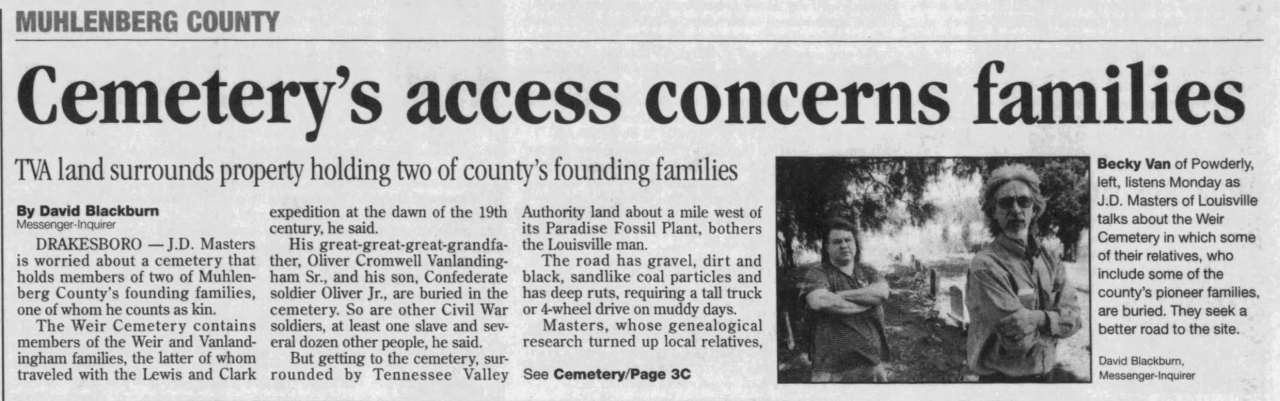 MUHLENBERG COUNTY

Cemetery's access concerns families

TVA land surrounds property holding two of county's founding families

By David Blackburn
Messenger-Inquirer

DRAKESBORO — J.D. Masters is worried about a cemetery that holds members of two of Muhlenberg County's founding families, one of whom he counts as kin.

The Weir Cemetery contains members of the Weir and Vanlandingham families, the latter of whom traveled with the Lewis and Clark expedition at the dawn of the 19th century, he said.

His great-great-great-grandfather, Oliver Cromwell Vanlandingham Sr., and his son, Confederate soldier Oliver Jr., are buried in the cemetery. So are other Civil War soldiers, at least one slave and several dozen other people, he said.

But getting to the cemetery, surrounded by Tennessee Valley Authority land about a mile west of its Paradise Fossil Plant, bothers the Louisville man.

The road has gravel, dirt and black, sandlike coal particles and has deep ruts, requiring a tall truck or 4-wheel drive on muddy days.

Masters, whose genealogical research turned up local relatives,

See Cemetery/Page 3C

Becky Van of Powderly, left, listens Monday as J.D. Masters of Louisville talks about the Weir Cemetery in which some of their relatives, who include some of the county's pioneer families, are buried. They seek a better road to the site.

David Blackburn, Messenger-Inquirer